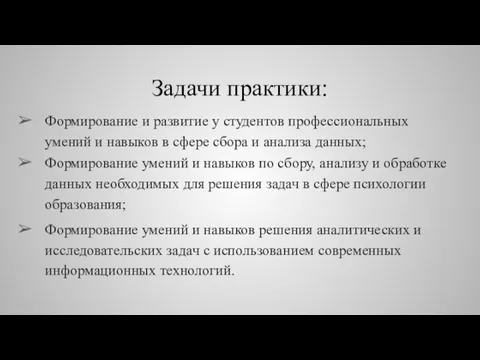 Задачи практики:

➢ Формирование и развитие у студентов профессиональных умений и навыков в сфере сбора и анализа данных;

➢ Формирование умений и навыков по сбору, анализу и обработке данных необходимых для решения задач в сфере психологии образования;

➢ Формирование умений и навыков решения аналитических и исследовательских задач с использованием современных информационных технологий.